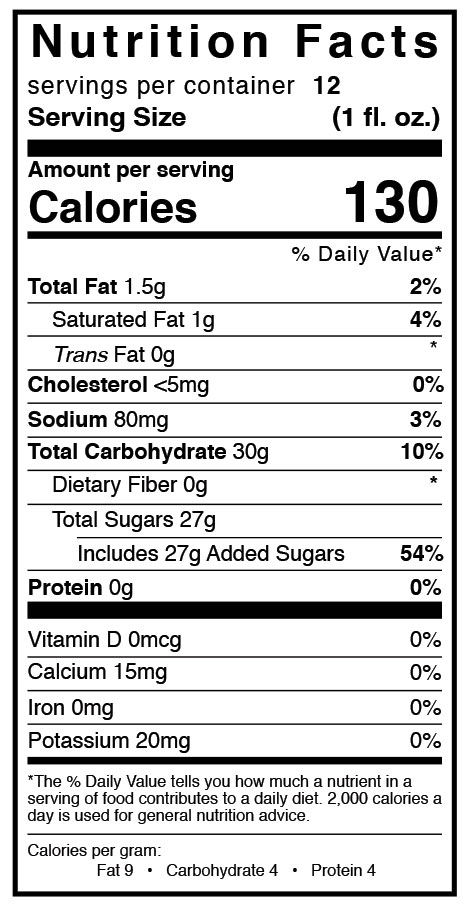 Nutrition Facts
servings per container 12
Serving Size (1 fl. oz.)

Amount per serving
Calories 130

% Daily Value*

Total Fat 1.5g 2%
Saturated Fat 1g 4%
Trans Fat 0g *
Cholesterol <5mg 0%
Sodium 80mg 3%
Total Carbohydrate 30g 10%
Dietary Fiber 0g *
Total Sugars 27g
Includes 27g Added Sugars 54%
Protein 0g 0%

Vitamin D 0mcg 0%
Calcium 15mg 0%
Iron 0mg 0%
Potassium 20mg 0%

*The % Daily Value tells you how much a nutrient in a serving of food contributes to a daily diet. 2,000 calories a day is used for general nutrition advice.

Calories per gram:
Fat 9 • Carbohydrate 4 • Protein 4